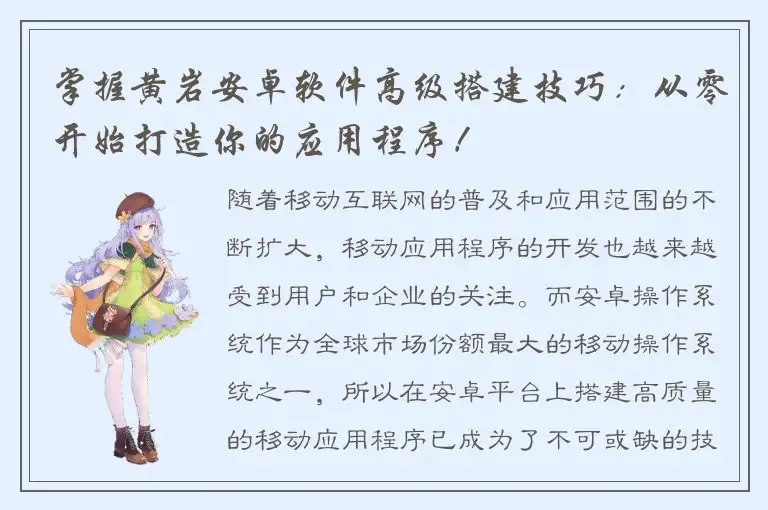 掌握黄岩安卓软件高级搭建技巧：从零开始打造你的应用程序！

随着移动互联网的普及和应用范围的不断扩大，移动应用程序的开发也越来越受到用户和企业的关注。而安卓操作系统作为全球市场份额最大的移动操作系统之一，所以在安卓平台上搭建高质量的移动应用程序已成为了不可或缺的技